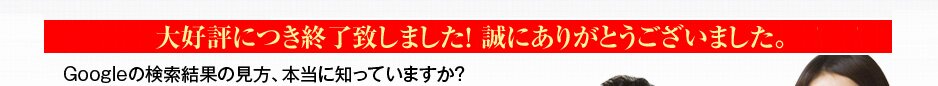 大好評につき終了致しました！ 誠にありがとうございました。

Googleの検索結果の見方、本当に知っていますか?